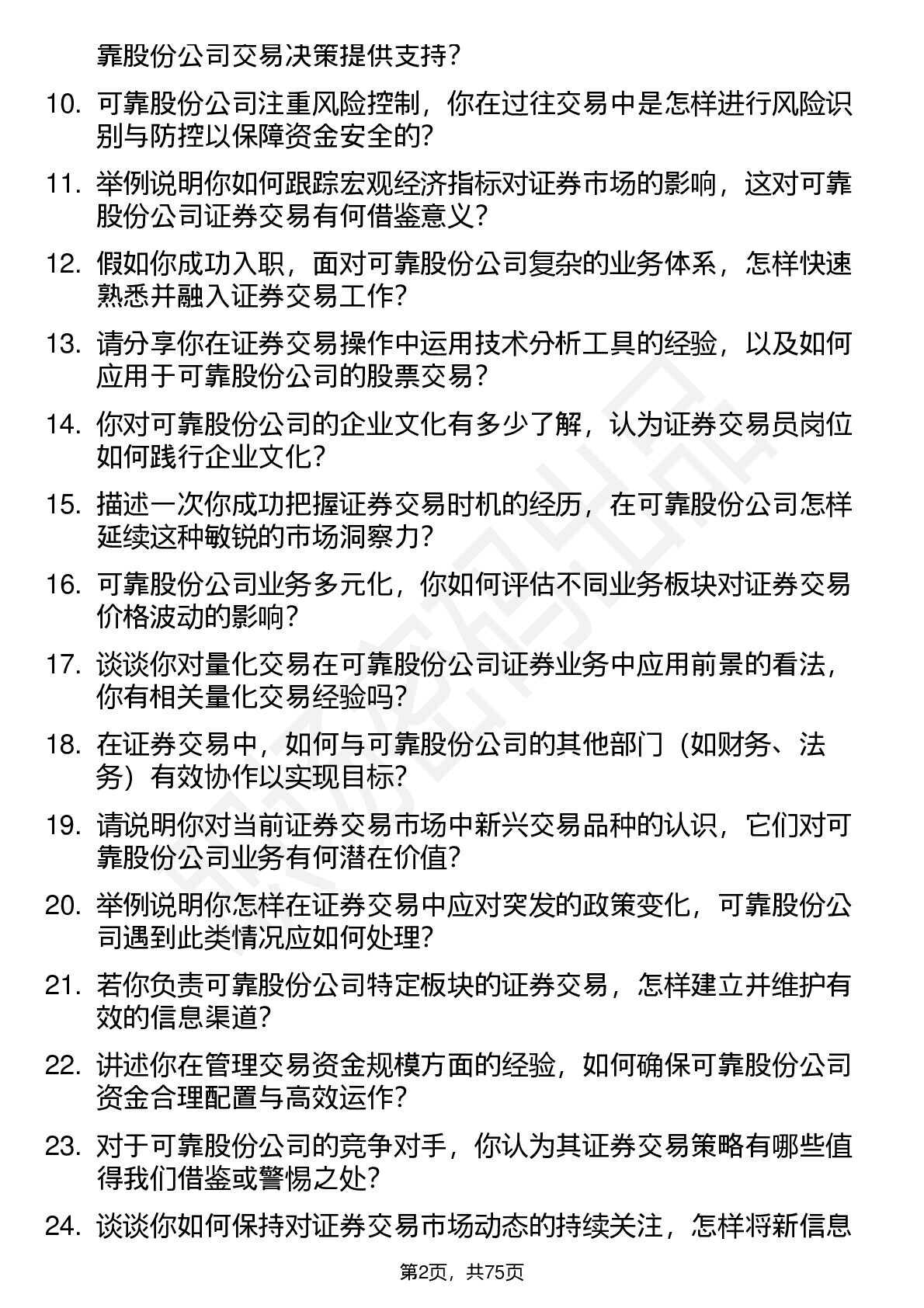 靠股份公司交易决策提供支持?

10. 可靠股份公司注重风险控制，你在过往交易中是怎样进行风险识别与防控以保障资金安全的?

11. 举例说明你如何跟踪宏观经济指标对证券市场的影响，这对可靠股份公司证券交易有何借鉴意义?

12. 假如你成功入职，面对可靠股份公司复杂的业务体系，怎样快速熟悉并融入证券交易工作?

13. 请分享你在证券交易操作中运用技术分析工具的经验，以及如何应用于可靠股份公司的股票交易?

14. 你对可靠股份公司的企业文化有多少了解，认为证券交易员岗位如何践行企业文化?

15. 描述一次你成功把握证券交易时机的经历，在可靠股份公司怎样延续这种敏锐的市场洞察力?

16. 可靠股份公司业务多元化，你如何评估不同业务板块对证券交易价格波动的影响?

17. 谈谈你对量化交易在可靠股份公司证券业务中应用前景的看法，你有相关量化交易经验吗?

18. 在证券交易中，如何与可靠股份公司的其他部门（如财务、法务）有效协作以实现目标?

19. 请说明你对当前证券交易市场中新兴交易品种的认识，它们对可靠股份公司业务有何潜在价值?

20. 举例说明你怎样在证券交易中应对突发的政策变化，可靠股份公司遇到此类情况应如何处理?

21. 若你负责可靠股份公司特定板块的证券交易，怎样建立并维护有效的信息渠道?

22. 讲述你在管理交易资金规模方面的经验，如何确保可靠股份公司资金合理配置与高效运作?

23. 对于可靠股份公司的竞争对手，你认为其证券交易策略有哪些值得我们借鉴或警惕之处?

24. 谈谈你如何保持对证券交易市场动态的持续关注，怎样将新信息

第2页，共75页